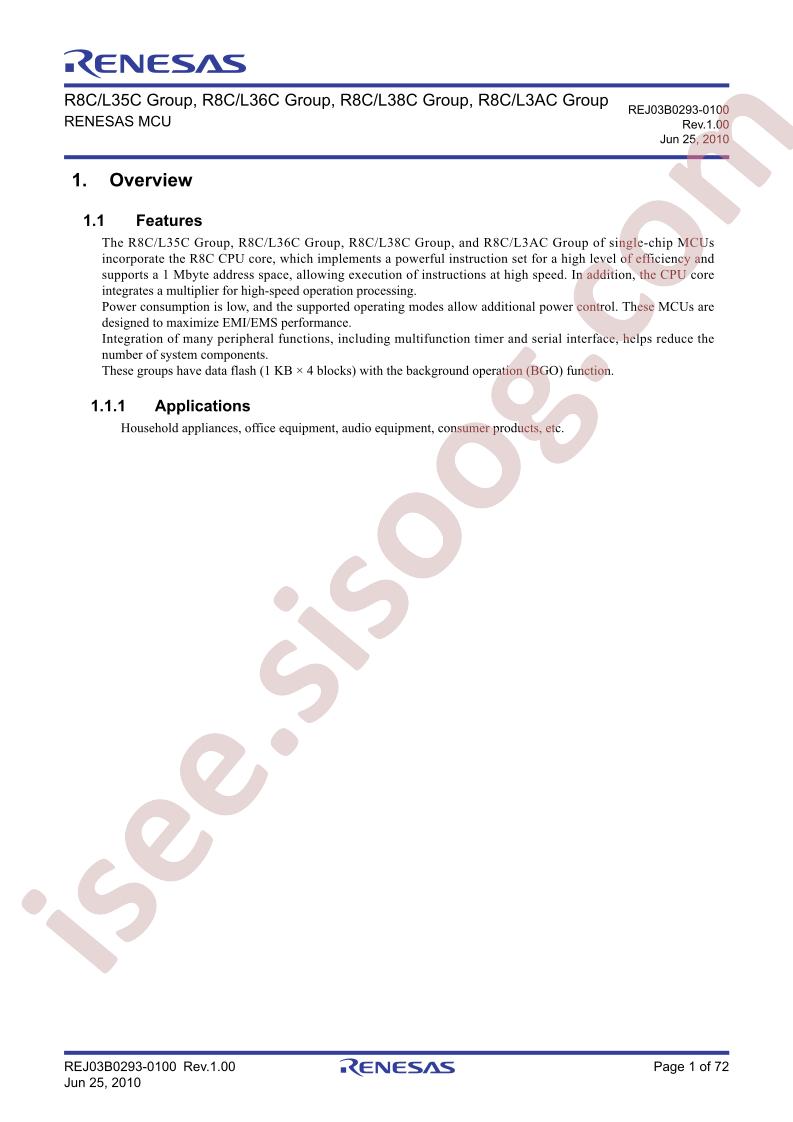 RENESAS

R8C/L35C Group, R8C/L36C Group, R8C/L38C Group, R8C/L3AC Group
RENESAS MCU

REJ03B0293-0100
Rev.1.00
Jun 25, 2010

1. Overview

1.1 Features

The R8C/L35C Group, R8C/L36C Group, R8C/L38C Group, and R8C/L3AC Group of single-chip MCUs incorporate the R8C CPU core, which implements a powerful instruction set for a high level of efficiency and supports a 1 Mbyte address space, allowing execution of instructions at high speed. In addition, the CPU core integrates a multiplier for high-speed operation processing.
Power consumption is low, and the supported operating modes allow additional power control. These MCUs are designed to maximize EMI/EMS performance.
Integration of many peripheral functions, including multifunction timer and serial interface, helps reduce the number of system components.
These groups have data flash (1 KB × 4 blocks) with the background operation (BGO) function.

1.1.1 Applications

Household appliances, office equipment, audio equipment, consumer products, etc.

isee.sisoog.com

REJ03B0293-0100 Rev.1.00
Jun 25, 2010

RENESAS

Page 1 of 72